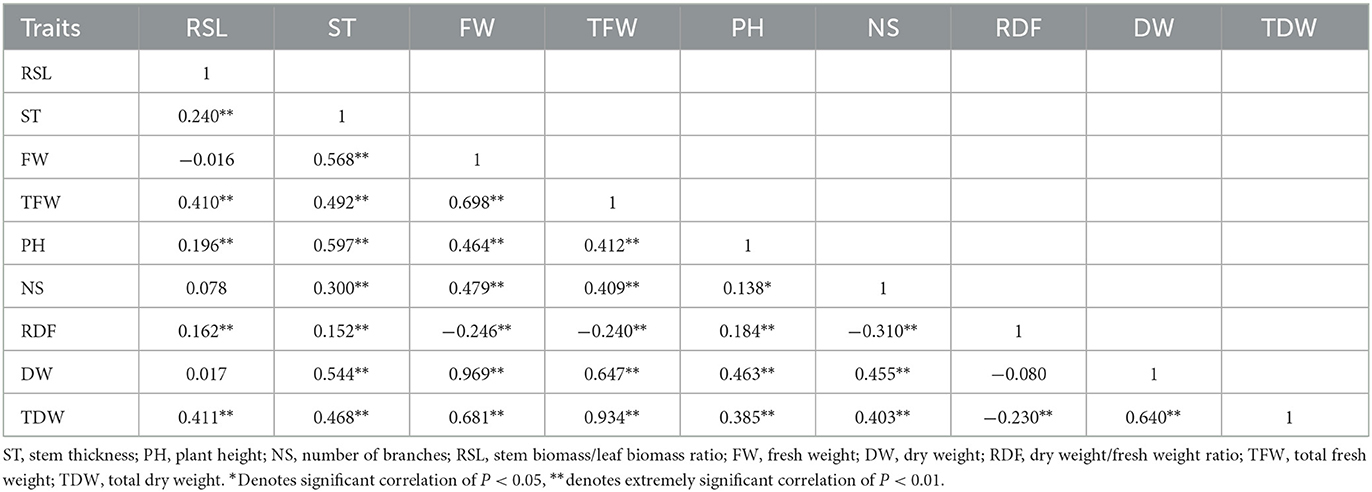 | Traits | RSL | ST | FW | TFW | PH | NS | RDF | DW | TDW |
|---|---|---|---|---|---|---|---|---|---|
| RSL | 1 | | | | | | | | |
| ST | 0.240** | 1 | | | | | | | |
| FW | −0.016 | 0.568** | 1 | | | | | | |
| TFW | 0.410** | 0.492** | 0.698** | 1 | | | | | |
| PH | 0.196** | 0.597** | 0.464** | 0.412** | 1 | | | | |
| NS | 0.078 | 0.300** | 0.479** | 0.409** | 0.138* | 1 | | | |
| RDF | 0.162** | 0.152** | −0.246** | −0.240** | 0.184** | −0.310** | 1 | | |
| DW | 0.017 | 0.544** | 0.969** | 0.647** | 0.463** | 0.455** | −0.080 | 1 | |
| TDW | 0.411** | 0.468** | 0.681** | 0.934** | 0.385** | 0.403** | −0.230** | 0.640** | 1 |

ST, stem thickness; PH, plant height; NS, number of branches; RSL, stem biomass/leaf biomass ratio; FW, fresh weight; DW, dry weight; RDF, dry weight/fresh weight ratio; TFW, total fresh weight; TDW, total dry weight. *Denotes significant correlation of $P < 0.05$, **denotes extremely significant correlation of $P < 0.01$.